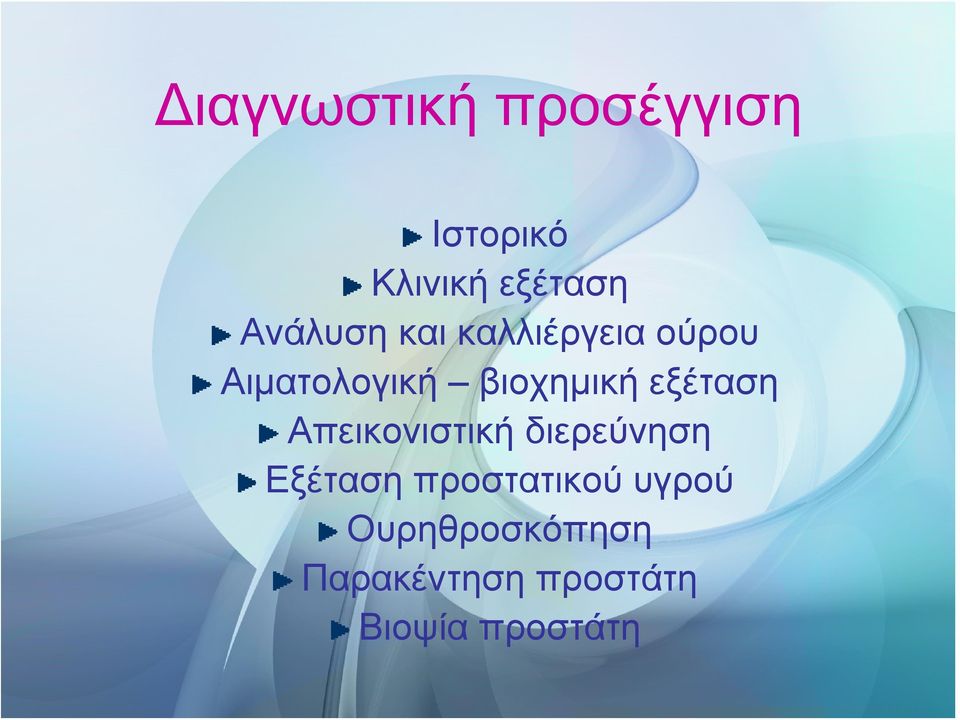 Διαγνωστική προσέγγιση

Ιστορικό
Κλινική εξέταση
Ανάλυση και καλλιέργεια ούρου
Αιματολογική – βιοχημική εξέταση
Απεικονιστική διερεύνηση
Εξέταση προστατικού υγρού
Ουρηθροσκόπηση
Παρακέντηση προστάτη
Βιοψία προστάτη